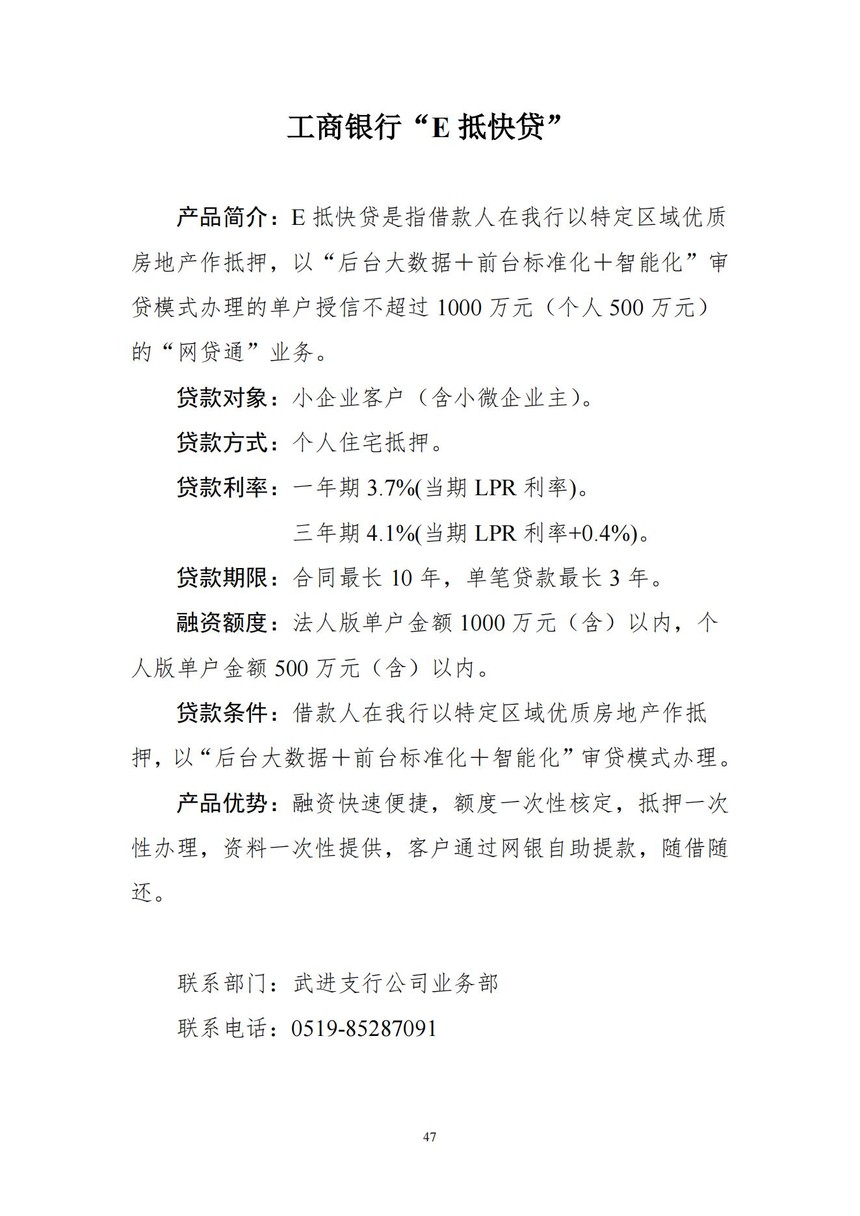 工商银行“E 抵快贷”

产品简介：E 抵快贷是指借款人在我行以特定区域优质房地产作抵押，以“后台大数据＋前台标准化＋智能化”审贷模式办理的单户授信不超过 1000 万元（个人 500 万元）的“网贷通”业务。

贷款对象：小企业客户（含小微企业主）。

贷款方式：个人住宅抵押。

贷款利率：一年期 3.7%(当期 LPR 利率)。

三年期 4.1%(当期 LPR 利率+0.4%)。

贷款期限：合同最长 10 年，单笔贷款最长 3 年。

融资额度：法人版单户金额 1000 万元（含）以内，个人版单户金额 500 万元（含）以内。

贷款条件：借款人在我行以特定区域优质房地产作抵押，以“后台大数据＋前台标准化＋智能化”审贷模式办理。

产品优势：融资快速便捷，额度一次性核定，抵押一次性办理，资料一次性提供，客户通过网银自助提款，随借随还。

联系部门：武进支行公司业务部

联系电话：0519-85287091

47